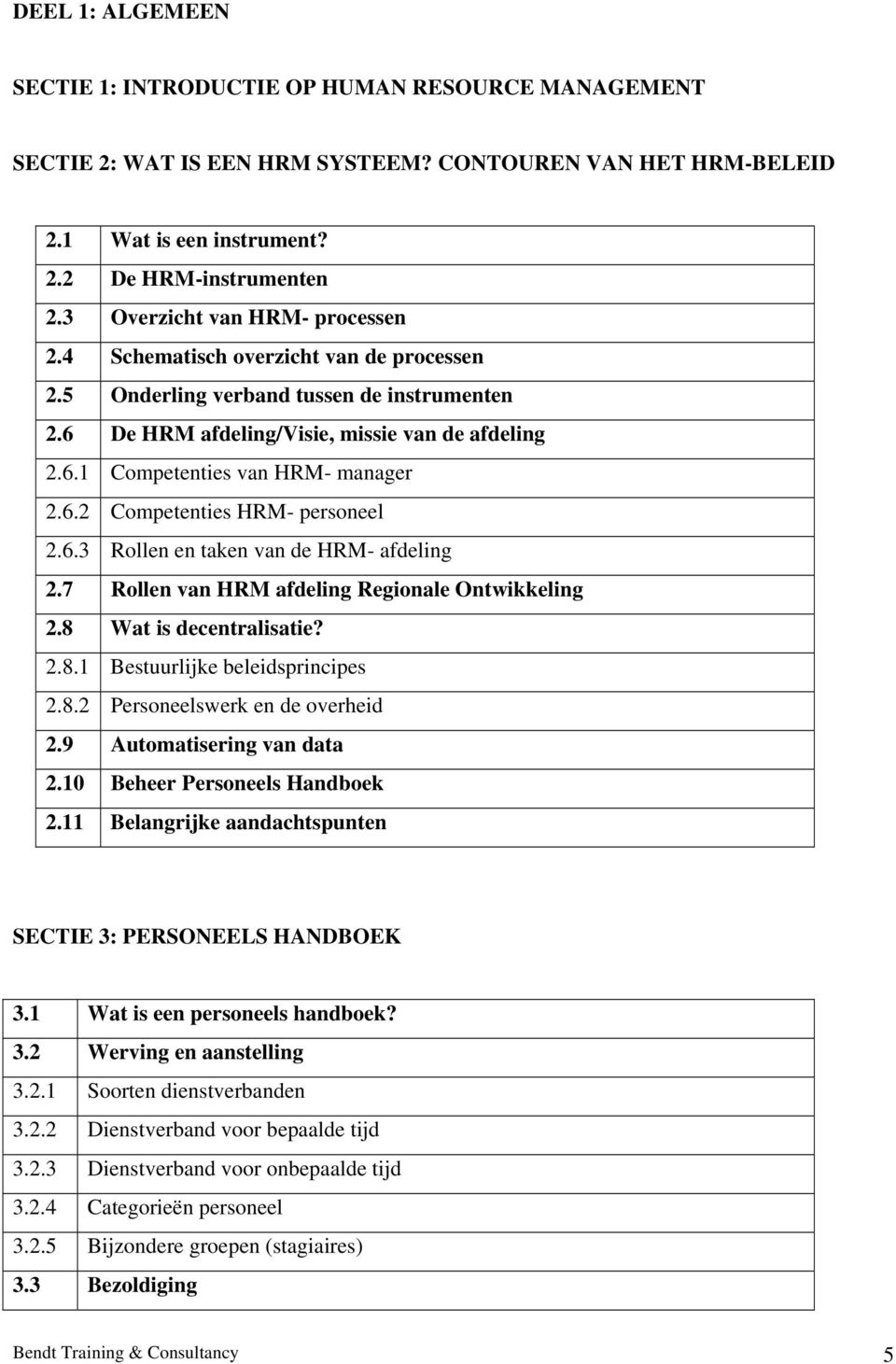 DEEL 1: ALGEMEEN

SECTIE 1: INTRODUCTIE OP HUMAN RESOURCE MANAGEMENT

SECTIE 2: WAT IS EEN HRM SYSTEEM? CONTOUREN VAN HET HRM-BELEID

| | |
|---|---|
| 2.1 | Wat is een instrument? |
| 2.2 | De HRM-instrumenten |
| 2.3 | Overzicht van HRM- processen |
| 2.4 | Schematisch overzicht van de processen |
| 2.5 | Onderling verband tussen de instrumenten |
| 2.6 | De HRM afdeling/Visie, missie van de afdeling |
| 2.6.1 | Competenties van HRM- manager |
| 2.6.2 | Competenties HRM- personeel |
| 2.6.3 | Rollen en taken van de HRM- afdeling |
| 2.7 | Rollen van HRM afdeling Regionale Ontwikkeling |
| 2.8 | Wat is decentralisatie? |
| 2.8.1 | Bestuurlijke beleidsprincipes |
| 2.8.2 | Personeelswerk en de overheid |
| 2.9 | Automatisering van data |
| 2.10 | Beheer Personeels Handboek |
| 2.11 | Belangrijke aandachtspunten |

SECTIE 3: PERSONEELS HANDBOEK

| | |
|---|---|
| 3.1 | Wat is een personeels handboek? |
| 3.2 | Werving en aanstelling |
| 3.2.1 | Soorten dienstverbanden |
| 3.2.2 | Dienstverband voor bepaalde tijd |
| 3.2.3 | Dienstverband voor onbepaalde tijd |
| 3.2.4 | Categorieën personeel |
| 3.2.5 | Bijzondere groepen (stagiaires) |
| 3.3 | Bezoldiging |

Bendt Training & Consultancy 5